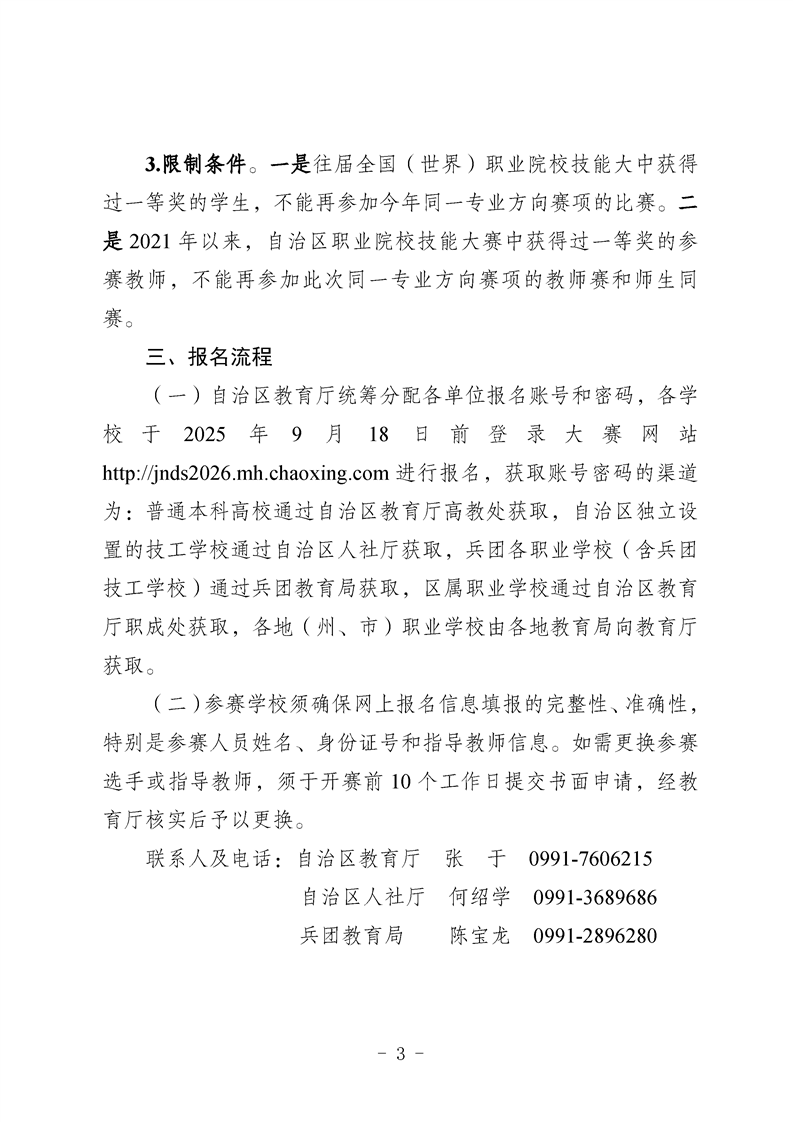 3.限制条件。一是往届全国（世界）职业院校技能大中获得过一等奖的学生，不能再参加今年同一专业方向赛项的比赛。二是 2021 年以来，自治区职业院校技能大赛中获得过一等奖的参赛教师，不能再参加此次同一专业方向赛项的教师赛和师生同赛。

三、报名流程

（一）自治区教育厅统筹分配各单位报名账号和密码，各学校于 2025 年 9 月 18 日前登录大赛网站 http://jnds2026.mh.chaoxing.com 进行报名，获取账号密码的渠道为：普通本科高校通过自治区教育厅高教处获取，自治区独立设置的技工学校通过自治区人社厅获取，兵团各职业学校（含兵团技工学校）通过兵团教育局获取，区属职业学校通过自治区教育厅职成处获取，各地（州、市）职业学校由各地教育局向教育厅获取。

（二）参赛学校须确保网上报名信息填报的完整性、准确性，特别是参赛人员姓名、身份证号和指导教师信息。如需更换参赛选手或指导教师，须于开赛前 10 个工作日提交书面申请，经教育厅核实后予以更换。

联系人及电话：自治区教育厅　张　于　0991-7606215
自治区人社厅　何绍学　0991-3689686
兵团教育局　陈宝龙　0991-2896280

- 3 -